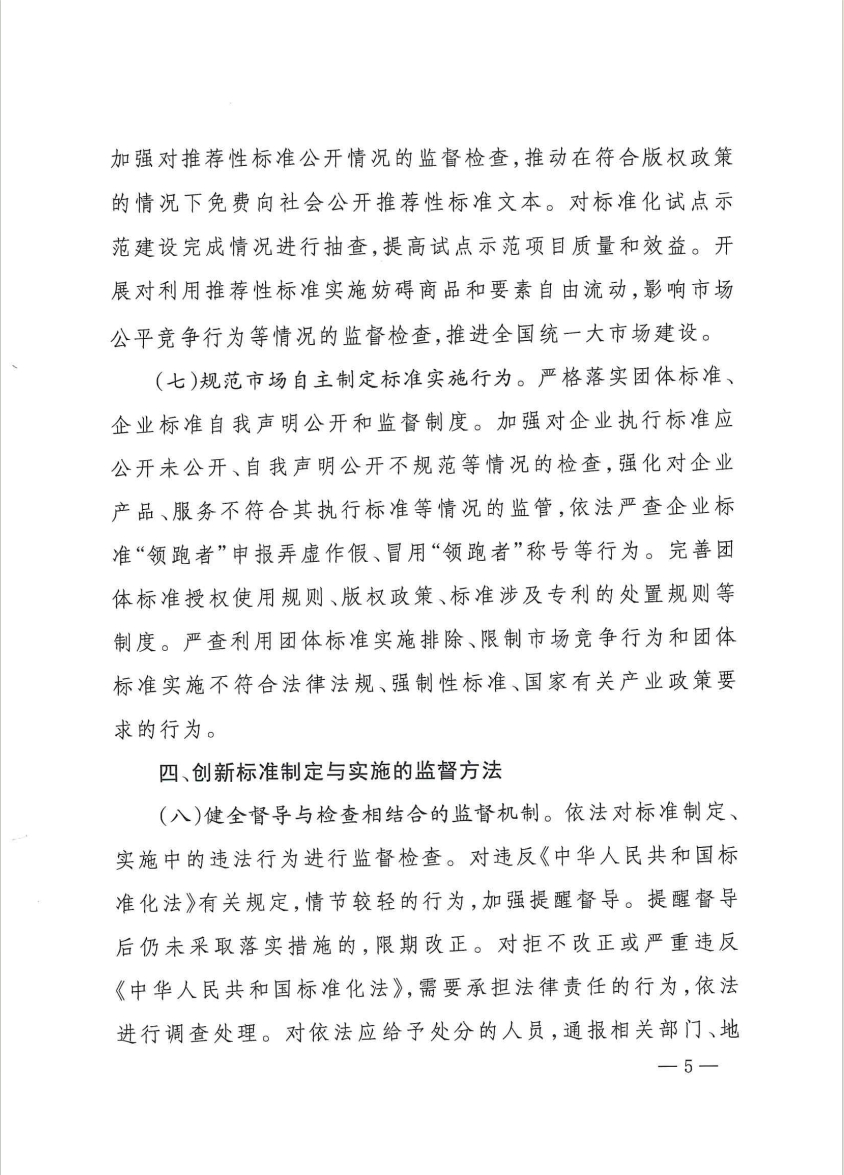 加强对推荐性标准公开情况的监督检查，推动在符合版权政策的情况下免费向社会公开推荐性标准文本。对标准化试点示范建设完成情况进行抽查，提高试点示范项目质量和效益。开展对利用推荐性标准实施妨碍商品和要素自由流动，影响市场公平竞争行为等情况的监督检查，推进全国统一大市场建设。

（七）规范市场自主制定标准实施行为。严格落实团体标准、企业标准自我声明公开和监督制度。加强对企业执行标准应公开未公开、自我声明公开不规范等情况的检查，强化对企业产品、服务不符合其执行标准等情况的监管，依法严查企业标准“领跑者”申报弄虚作假、冒用“领跑者”称号等行为。完善团体标准授权使用规则、版权政策、标准涉及专利的处置规则等制度。严查利用团体标准实施排除、限制市场竞争行为和团体标准实施不符合法律法规、强制性标准、国家有关产业政策要求的行为。

四、创新标准制定与实施的监督方法

（八）健全督导与检查相结合的监督机制。依法对标准制定、实施中的违法行为进行监督检查。对违反《中华人民共和国标准化法》有关规定，情节较轻的行为，加强提醒督导。提醒督导后仍未采取落实措施的，限期改正。对拒不改正或严重违反《中华人民共和国标准化法》，需要承担法律责任的行为，依法进行调查处理。对依法应给予处分的人员，通报相关部门、地

— 5 —